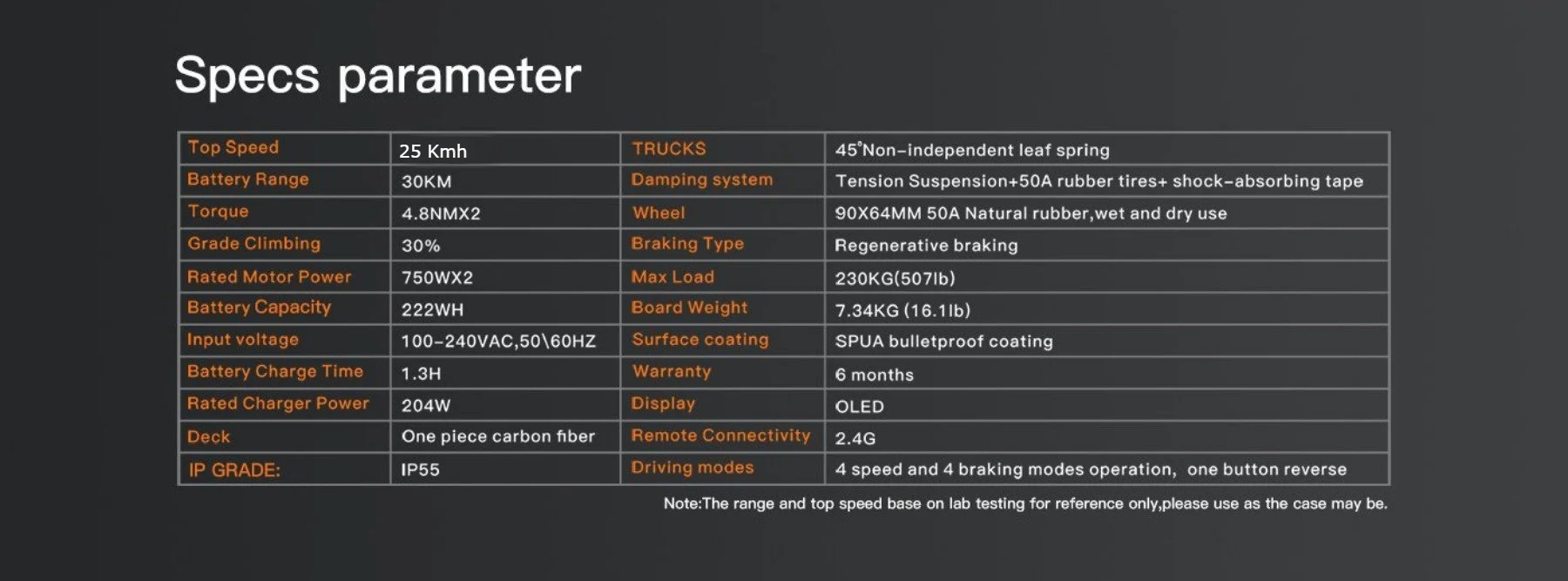 Specs parameter

| Top Speed | 25 Kmh | TRUCKS | 45°Non-independent leaf spring |
|---|---|---|---|
| Battery Range | 30KM | Damping system | Tension Suspension+50A rubber tires+ shock-absorbing tape |
| Torque | 4.8NMX2 | Wheel | 90X64MM 50A Natural rubber,wet and dry use |
| Grade Climbing | 30% | Braking Type | Regenerative braking |
| Rated Motor Power | 750WX2 | Max Load | 230KG(507lb) |
| Battery Capacity | 222WH | Board Weight | 7.34KG (16.1lb) |
| Input voltage | 100-240VAC,50\60HZ | Surface coating | SPUA bulletproof coating |
| Battery Charge Time | 1.3H | Warranty | 6 months |
| Rated Charger Power | 204W | Display | OLED |
| Deck | One piece carbon fiber | Remote Connectivity | 2.4G |
| IP GRADE: | IP55 | Driving modes | 4 speed and 4 braking modes operation, one button reverse |

Note:The range and top speed base on lab testing for reference only,please use as the case may be.